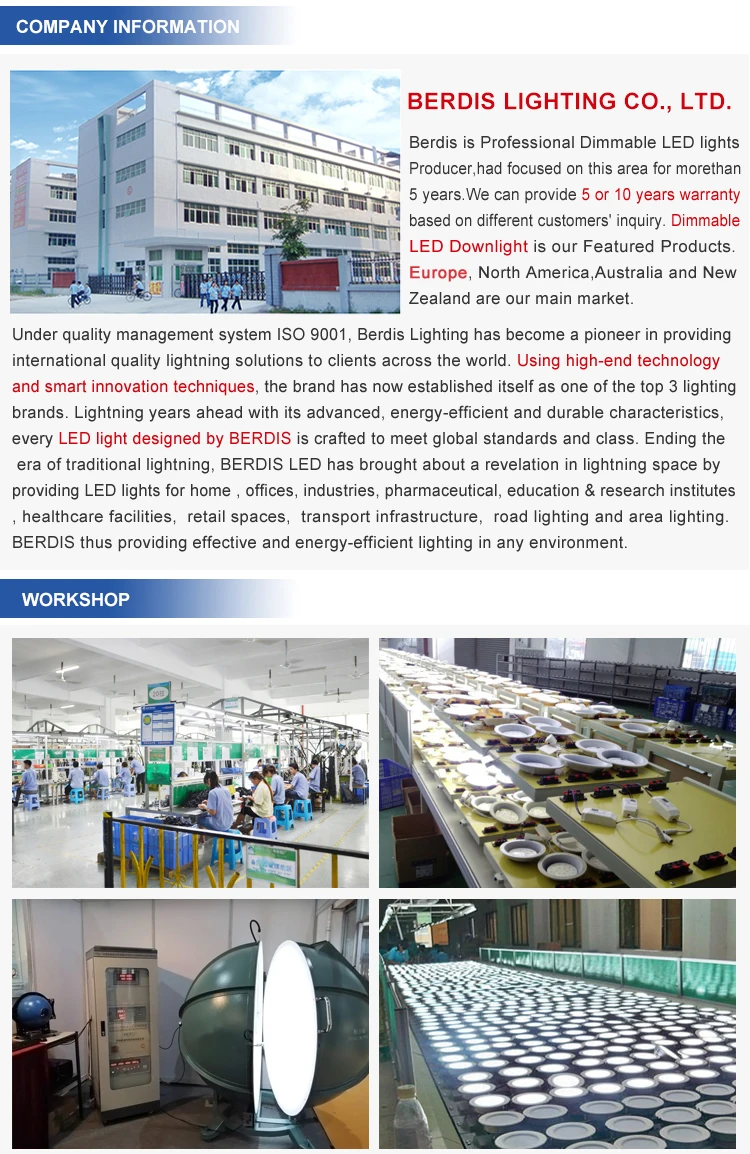 COMPANY INFORMATION

BERDIS LIGHTING CO., LTD.

Berdis is Professional Dimmable LED lights Producer,had focused on this area for morethan 5 years.We can provide 5 or 10 years warranty based on different customers' inquiry. Dimmable LED Downlight is our Featured Products. Europe, North America,Australia and New Zealand are our main market.

Under quality management system ISO 9001, Berdis Lighting has become a pioneer in providing international quality lightning solutions to clients across the world. Using high-end technology and smart innovation techniques, the brand has now established itself as one of the top 3 lighting brands. Lightning years ahead with its advanced, energy-efficient and durable characteristics, every LED light designed by BERDIS is crafted to meet global standards and class. Ending the era of traditional lightning, BERDIS LED has brought about a revelation in lightning space by providing LED lights for home , offices, industries, pharmaceutical, education & research institutes , healthcare facilities, retail spaces, transport infrastructure, road lighting and area lighting. BERDIS thus providing effective and energy-efficient lighting in any environment.

WORKSHOP